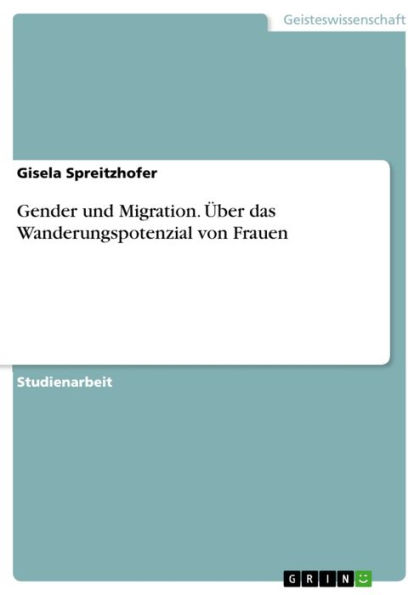 Geisteswissenschaft

Gisela Spreitzhofer

Gender und Migration. Über das Wanderungspotenzial von Frauen

Studienarbeit

GRIN